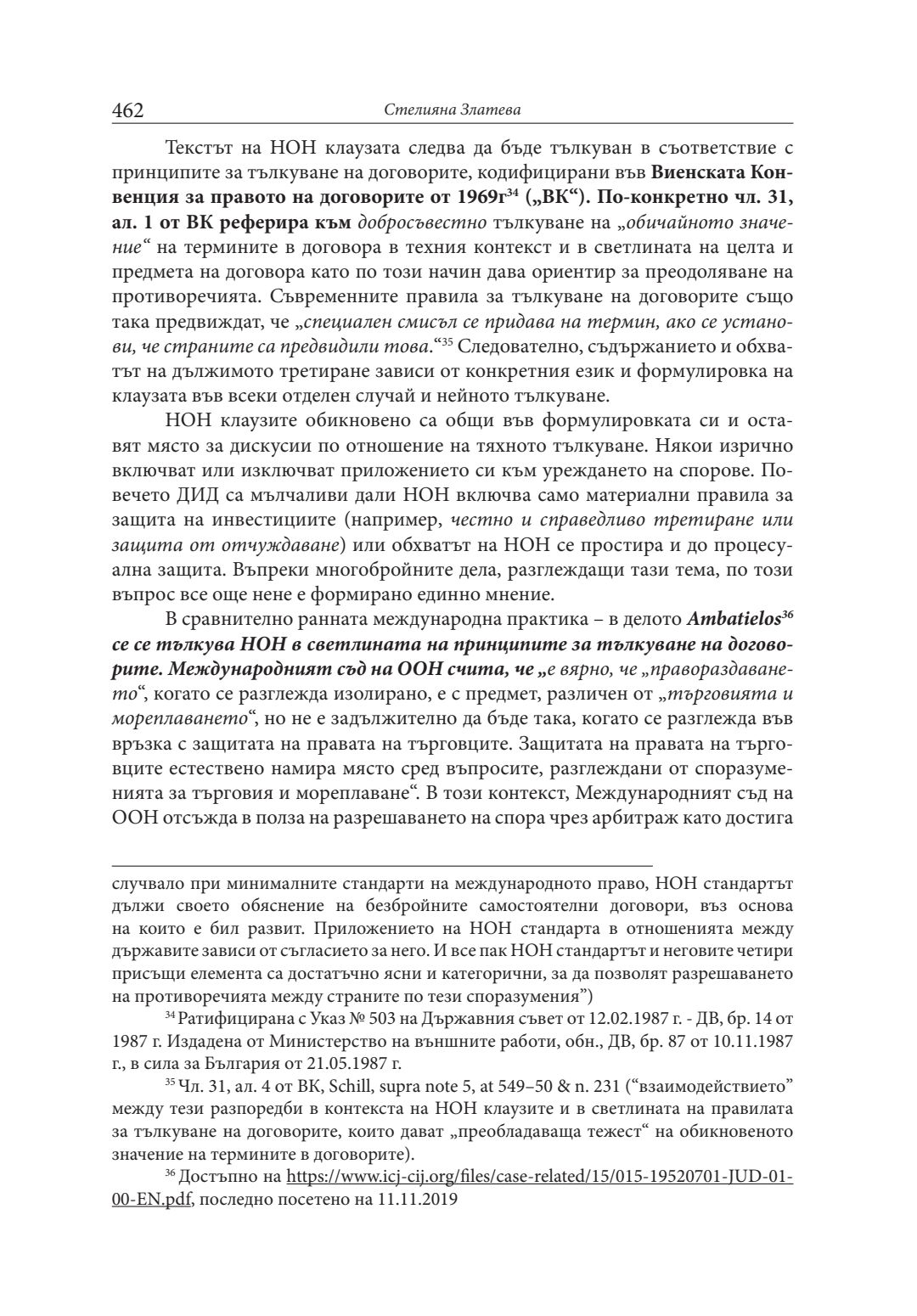 462 Стелияна Златева

Текстът на НОН клаузата следва да бъде тълкуван в съответствие с принципите за тълкуване на договорите, кодифицирани във Виенската Конвенция за правото на договорите от 1969г$^{34}$ („ВК“). По-конкретно чл. 31, ал. 1 от ВК реферира към добросъвестно тълкуване на „обичайното значение“ на термините в договора в техния контекст и в светлината на целта и предмета на договора като по този начин дава ориентир за преодоляване на противоречията. Съвременните правила за тълкуване на договорите също така предвиждат, че „специален смисъл се придава на термин, ако се установи, че страните са предвидили това.“$^{35}$ Следователно, съдържанието и обхватът на дължимото третиране зависи от конкретния език и формулировка на клаузата във всеки отделен случай и нейното тълкуване.

НОН клаузите обикновено са общи във формулировката си и оставят място за дискусии по отношение на тяхното тълкуване. Някои изрично включват или изключват приложението си към уреждането на спорове. Повечето ДИД са мълчаливи дали НОН включва само материални правила за защита на инвестициите (например, честно и справедливо третиране или защита от отчуждаване) или обхватът на НОН се простира и до процесуална защита. Въпреки многобройните дела, разглеждащи тази тема, по този въпрос все още нене е формирано единно мнение.

В сравнително ранната международна практика – в делото Ambatielos$^{36}$ се се тълкува НОН в светлината на принципите за тълкуване на договорите. Международният съд на ООН счита, че „е вярно, че „правораздаването“, когато се разглежда изолирано, е с предмет, различен от „търговията и мореплаването“, но не е задължително да бъде така, когато се разглежда във връзка с защитата на правата на търговците. Защитата на правата на търговците естествено намира място сред въпросите, разглеждани от споразуменията за търговия и мореплаване“. В този контекст, Международният съд на ООН отсъжда в полза на разрешаването на спора чрез арбитраж като достига

случвало при минималните стандарти на международното право, НОН стандартът дължи своето обяснение на безбройните самостоятелни договори, въз основа на които е бил развит. Приложението на НОН стандарта в отношенията между държавите зависи от съгласието за него. И все пак НОН стандартът и неговите четири присъщи елемента са достатъчно ясни и категорични, за да позволят разрешаването на противоречията между страните по тези споразумения”)

$^{34}$ Ратифицирана с Указ № 503 на Държавния съвет от 12.02.1987 г. - ДВ, бр. 14 от 1987 г. Издадена от Министерство на външните работи, обн., ДВ, бр. 87 от 10.11.1987 г., в сила за България от 21.05.1987 г.

$^{35}$ Чл. 31, ал. 4 от ВК, Schill, supra note 5, at 549–50 & n. 231 (“взаимодействието” между тези разпоредби в контекста на НОН клаузите и в светлината на правилата за тълкуване на договорите, които дават „преобладаваща тежест“ на обикновеното значение на термините в договорите).

$^{36}$ Достъпно на https://www.icj-cij.org/files/case-related/15/015-19520701-JUD-01-00-EN.pdf, последно посетено на 11.11.2019